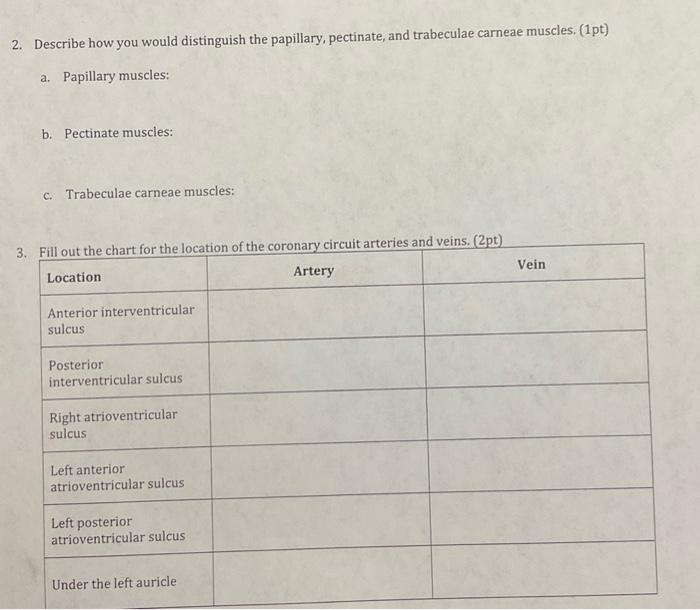 2. Describe how you would distinguish the papillary, pectinate, and trabeculae carneae muscles. (1pt)

a. Papillary muscles:

b. Pectinate muscles:

c. Trabeculae carneae muscles:

3. Fill out the chart for the location of the coronary circuit arteries and veins. (2pt)

| Location | Artery | Vein |
|---|---|---|
| Anterior interventricular sulcus | | |
| Posterior interventricular sulcus | | |
| Right atrioventricular sulcus | | |
| Left anterior atrioventricular sulcus | | |
| Left posterior atrioventricular sulcus | | |
| Under the left auricle | | |